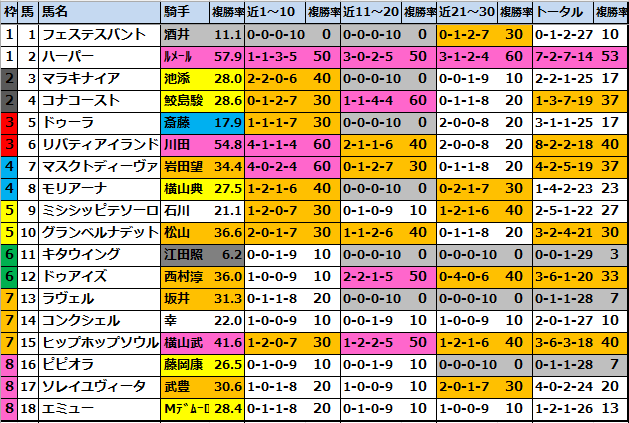 | 枠 | 馬 | 馬名 | 騎手 | 複勝率 | 近1～10 | 複勝率 | 近11～20 | 複勝率 | 近21～30 | 複勝率 | トータル | 複勝率 |
|---|---|---|---|---|---|---|---|---|---|---|---|---|
| 1 | 1 | フェステスバント | 酒井 | 11.1 | 0-0-0-10 | 0 | 0-0-0-10 | 0 | 0-1-2-7 | 30 | 0-1-2-27 | 10 |
| 1 | 2 | ハーパー | ルメール | 57.9 | 1-1-3-5 | 50 | 3-0-2-5 | 50 | 3-1-2-4 | 60 | 7-2-7-14 | 53 |
| 2 | 3 | マラキナイア | 池添 | 28.0 | 2-2-0-6 | 40 | 0-0-0-10 | 0 | 0-0-1-9 | 10 | 2-2-1-25 | 17 |
| 2 | 4 | コナコースト | 鮫島駿 | 28.6 | 0-1-2-7 | 30 | 1-1-4-4 | 60 | 0-1-1-8 | 20 | 1-3-7-19 | 37 |
| 3 | 5 | ドゥーラ | 斎藤 | 17.9 | 1-1-1-7 | 30 | 0-0-0-10 | 0 | 2-0-0-8 | 20 | 3-1-1-25 | 17 |
| 3 | 6 | リバティアイランド | 川田 | 54.8 | 4-1-1-4 | 60 | 2-1-1-6 | 40 | 2-0-0-8 | 20 | 8-2-2-18 | 40 |
| 4 | 7 | マスクトディーヴァ | 岩田望 | 34.4 | 4-0-2-4 | 60 | 0-1-2-7 | 30 | 0-1-1-8 | 20 | 4-2-5-19 | 37 |
| 4 | 8 | モリアーナ | 横山典 | 27.5 | 1-2-1-6 | 40 | 0-0-0-10 | 0 | 0-2-1-7 | 30 | 1-4-2-23 | 23 |
| 5 | 9 | ミシシッピテソーロ | 石川 | 21.1 | 1-2-0-7 | 30 | 0-1-0-9 | 10 | 1-2-1-6 | 40 | 2-5-1-22 | 27 |
| 5 | 10 | グランベルナデット | 松山 | 36.6 | 2-0-1-7 | 30 | 1-1-2-6 | 40 | 0-1-1-8 | 20 | 3-2-4-21 | 30 |
| 6 | 11 | キタウイング | 江田照 | 6.2 | 0-0-1-9 | 10 | 0-0-0-10 | 0 | 0-0-0-10 | 0 | 0-0-1-29 | 3 |
| 6 | 12 | ドゥアイズ | 西村淳 | 36.0 | 1-0-0-9 | 10 | 2-2-1-5 | 50 | 0-4-0-6 | 40 | 3-6-1-20 | 33 |
| 7 | 13 | ラヴェル | 坂井 | 31.3 | 0-1-1-8 | 20 | 0-0-0-10 | 0 | 0-0-0-10 | 0 | 0-1-1-28 | 7 |
| 7 | 14 | コンクシェル | 幸 | 22.0 | 1-0-0-9 | 10 | 0-0-1-9 | 10 | 1-0-0-9 | 10 | 2-0-1-27 | 10 |
| 7 | 15 | ヒップホップソウル | 横山武 | 41.6 | 1-2-0-7 | 30 | 1-2-2-5 | 50 | 1-2-1-6 | 40 | 3-6-3-18 | 40 |
| 8 | 16 | ピピオラ | 藤岡康 | 26.5 | 0-1-0-9 | 10 | 0-0-1-9 | 10 | 0-0-0-10 | 0 | 0-1-1-28 | 7 |
| 8 | 17 | ソレイユヴィータ | 武豊 | 30.6 | 1-0-1-8 | 20 | 1-0-0-9 | 10 | 2-0-1-7 | 30 | 4-0-2-24 | 20 |
| 8 | 18 | エミュー | Mデムーロ | 28.4 | 0-1-1-8 | 20 | 0-1-0-9 | 10 | 1-0-0-9 | 10 | 1-2-1-26 | 13 |